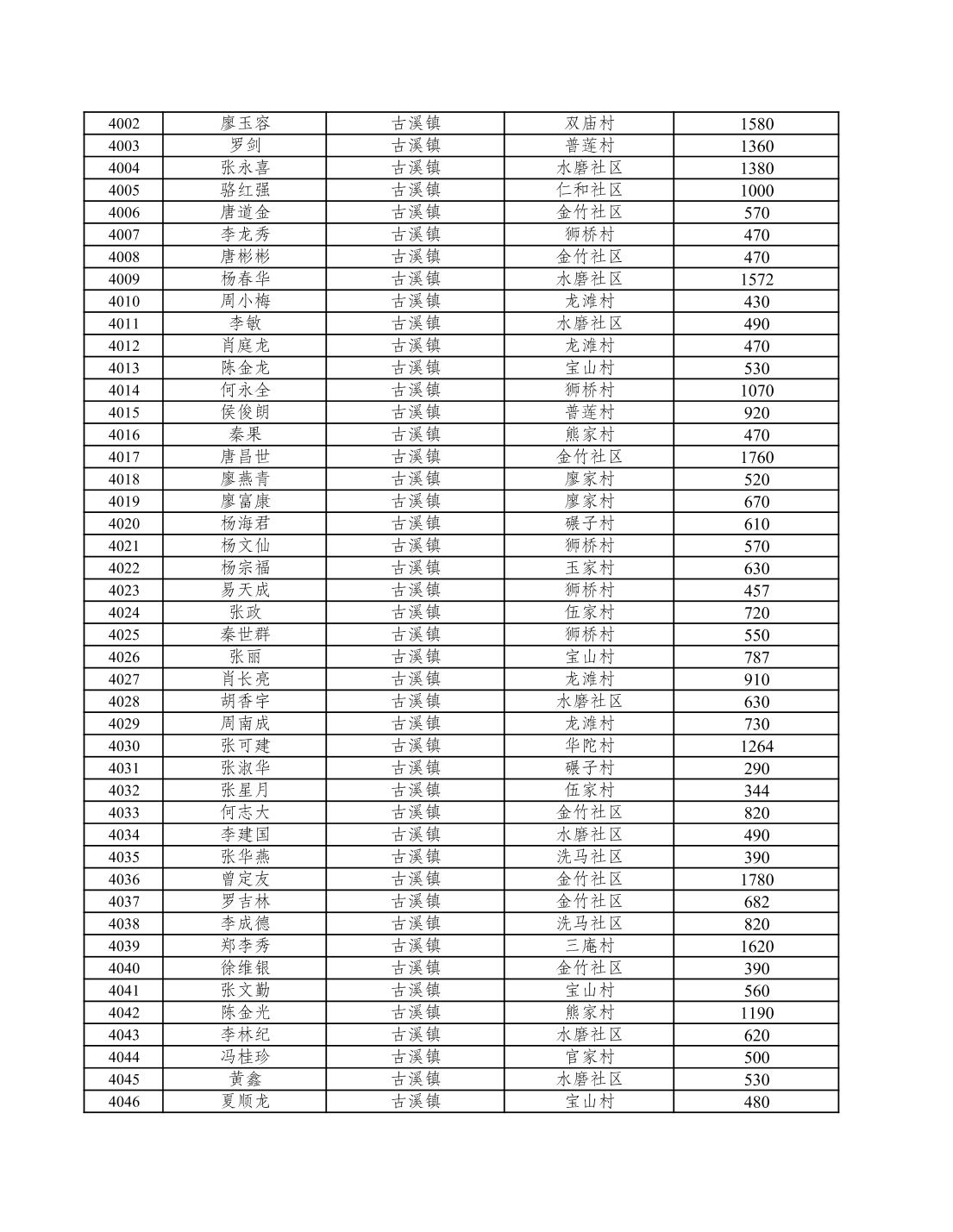 | 4002 | 廖玉容 | 古溪镇 | 双庙村 | 1580 |
|---|---|---|---|---|
| 4003 | 罗剑 | 古溪镇 | 普莲村 | 1360 |
| 4004 | 张永喜 | 古溪镇 | 水磨社区 | 1380 |
| 4005 | 骆红强 | 古溪镇 | 仁和社区 | 1000 |
| 4006 | 唐道金 | 古溪镇 | 金竹社区 | 570 |
| 4007 | 李龙秀 | 古溪镇 | 狮桥村 | 470 |
| 4008 | 唐彬彬 | 古溪镇 | 金竹社区 | 470 |
| 4009 | 杨春华 | 古溪镇 | 水磨社区 | 1572 |
| 4010 | 周小梅 | 古溪镇 | 龙滩村 | 430 |
| 4011 | 李敏 | 古溪镇 | 水磨社区 | 490 |
| 4012 | 肖庭龙 | 古溪镇 | 龙滩村 | 470 |
| 4013 | 陈金龙 | 古溪镇 | 宝山村 | 530 |
| 4014 | 何永全 | 古溪镇 | 狮桥村 | 1070 |
| 4015 | 侯俊朗 | 古溪镇 | 普莲村 | 920 |
| 4016 | 秦果 | 古溪镇 | 熊家村 | 470 |
| 4017 | 唐昌世 | 古溪镇 | 金竹社区 | 1760 |
| 4018 | 廖燕青 | 古溪镇 | 廖家村 | 520 |
| 4019 | 廖富康 | 古溪镇 | 廖家村 | 670 |
| 4020 | 杨海君 | 古溪镇 | 碾子村 | 610 |
| 4021 | 杨文仙 | 古溪镇 | 狮桥村 | 570 |
| 4022 | 杨宗福 | 古溪镇 | 玉家村 | 630 |
| 4023 | 易天成 | 古溪镇 | 狮桥村 | 457 |
| 4024 | 张政 | 古溪镇 | 伍家村 | 720 |
| 4025 | 秦世群 | 古溪镇 | 狮桥村 | 550 |
| 4026 | 张丽 | 古溪镇 | 宝山村 | 787 |
| 4027 | 肖长亮 | 古溪镇 | 龙滩村 | 910 |
| 4028 | 胡香宇 | 古溪镇 | 水磨社区 | 630 |
| 4029 | 周南成 | 古溪镇 | 龙滩村 | 730 |
| 4030 | 张可建 | 古溪镇 | 华陀村 | 1264 |
| 4031 | 张淑华 | 古溪镇 | 碾子村 | 290 |
| 4032 | 张星月 | 古溪镇 | 伍家村 | 344 |
| 4033 | 何志大 | 古溪镇 | 金竹社区 | 820 |
| 4034 | 李建国 | 古溪镇 | 水磨社区 | 490 |
| 4035 | 张华燕 | 古溪镇 | 洗马社区 | 390 |
| 4036 | 曾定友 | 古溪镇 | 金竹社区 | 1780 |
| 4037 | 罗吉林 | 古溪镇 | 金竹社区 | 682 |
| 4038 | 李成德 | 古溪镇 | 洗马社区 | 820 |
| 4039 | 郑李秀 | 古溪镇 | 三庵村 | 1620 |
| 4040 | 徐维银 | 古溪镇 | 金竹社区 | 390 |
| 4041 | 张文勤 | 古溪镇 | 宝山村 | 560 |
| 4042 | 陈金光 | 古溪镇 | 熊家村 | 1190 |
| 4043 | 李林纪 | 古溪镇 | 水磨社区 | 620 |
| 4044 | 冯桂珍 | 古溪镇 | 官家村 | 500 |
| 4045 | 黄鑫 | 古溪镇 | 水磨社区 | 530 |
| 4046 | 夏顺龙 | 古溪镇 | 宝山村 | 480 |